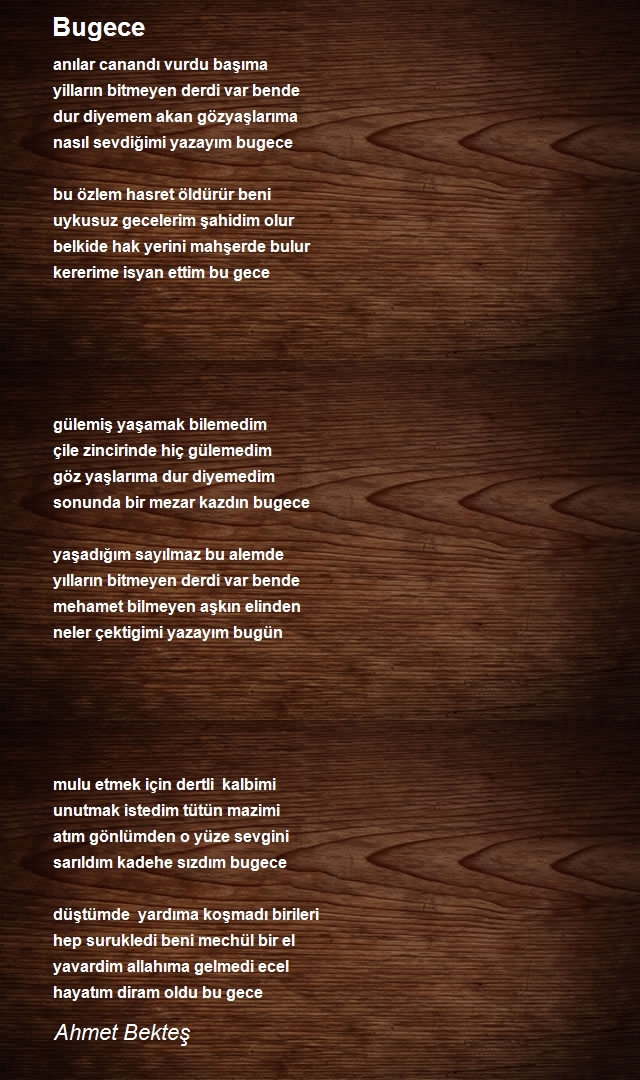 Bugece

anılar canandı vurdu başıma
yılların bitmeyen derdi var bende
dur diyemem akan gözyaşlarıma
nasıl sevdiğimi yazayım bugece

bu özlem hasret öldürür beni
uykusuz gecelerim şahidim olur
belkide hak yerini mahşerde bulur
kererime isyan ettim bu gece

gülemiş yaşamak bilemedim
çile zincirinde hiç gülemedim
göz yaşlarıma dur diyemedim
sonunda bir mezar kazdın bugece

yaşadığım sayılmaz bu alemde
yılların bitmeyen derdi var bende
mehamet bilmeyen aşkın elinden
neler çektigimi yazayım bugün

mulu etmek için dertli kalbimi
unutmak istedim tütün mazimi
atım gönlümden o yüze sevgini
sarıldım kadehe sızdım bugece

düştümde yardıma koşmadı birileri
hep surukledi beni mechül bir el
yavardim allahıma gelmedi ecel
hayatım diram oldu bu gece

Ahmet Bekteş